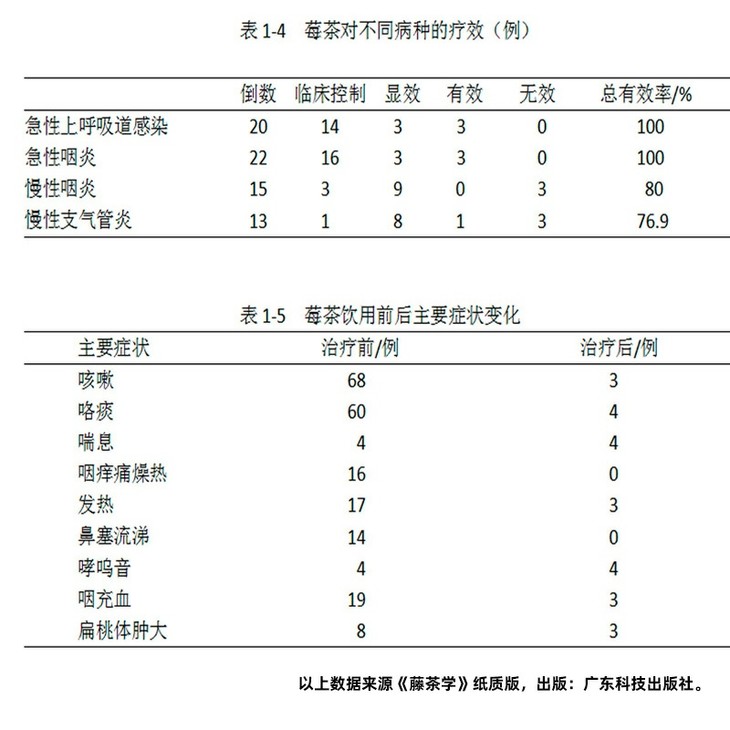 表 1-4　莓茶对不同病种的疗效（例）

| | 倒数 | 临床控制 | 显效 | 有效 | 无效 | 总有效率/% |
|---|---|---|---|---|---|---|
| 急性上呼吸道感染 | 20 | 14 | 3 | 3 | 0 | 100 |
| 急性咽炎 | 22 | 16 | 3 | 3 | 0 | 100 |
| 慢性咽炎 | 15 | 3 | 9 | 0 | 3 | 80 |
| 慢性支气管炎 | 13 | 1 | 8 | 1 | 3 | 76.9 |

表 1-5　莓茶饮用前后主要症状变化

| 主要症状 | 治疗前/例 | 治疗后/例 |
|---|---|---|
| 咳嗽 | 68 | 3 |
| 咯痰 | 60 | 4 |
| 喘息 | 4 | 4 |
| 咽痒痛燥热 | 16 | 0 |
| 发热 | 17 | 3 |
| 鼻塞流涕 | 14 | 0 |
| 哮鸣音 | 4 | 4 |
| 咽充血 | 19 | 3 |
| 扁桃体肿大 | 8 | 3 |

以上数据来源《藤茶学》纸质版，出版：广东科技出版社。